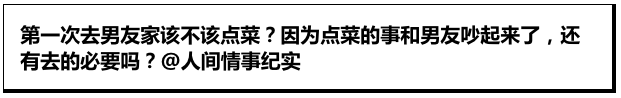 第一次去男友家该不该点菜？因为点菜的事和男友吵起来了，还有去的必要吗？@人间情事纪实